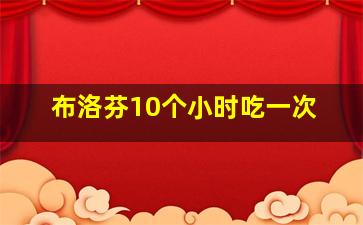 布洛芬10个小时吃一次